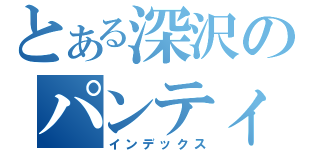 とある深沢の
パンティ
インデックス